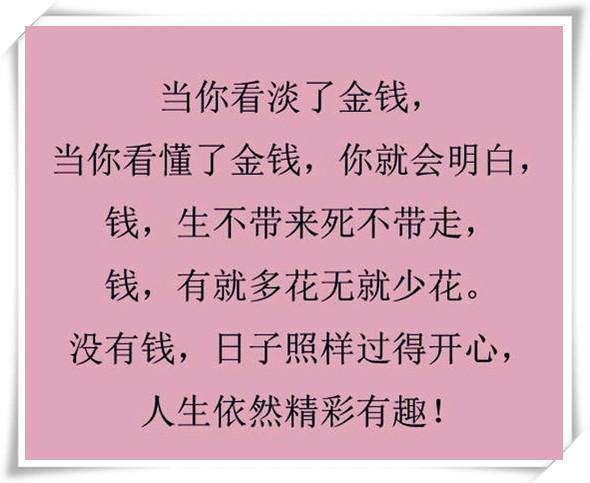 当你看淡了金钱，
当你看懂了金钱，你就会明白，
钱，生不带来死不带走，
钱，有就多花无就少花。
没有钱，日子照样过得开心，
人生依然精彩有趣！